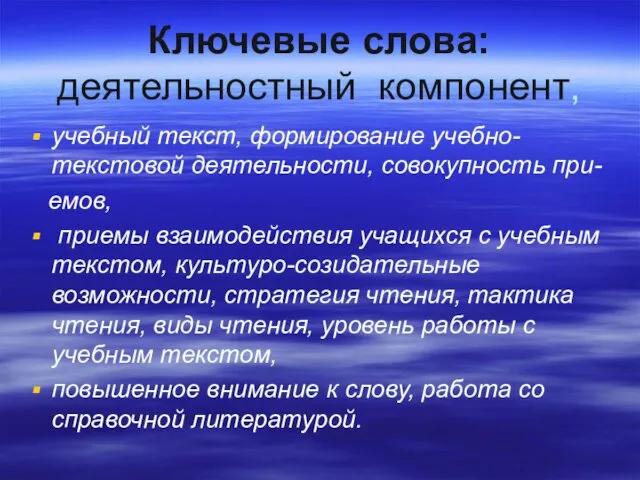 Ключевые слова:
деятельностный компонент,

- учебный текст, формирование учебно-текстовой деятельности, совокупность приемов,
- приемы взаимодействия учащихся с учебным текстом, культуро-созидательные возможности, стратегия чтения, тактика чтения, виды чтения, уровень работы с учебным текстом,
- повышенное внимание к слову, работа со справочной литературой.